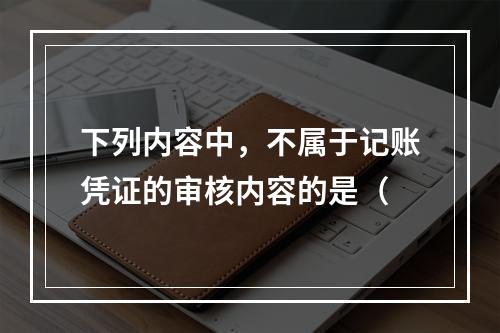 下列内容中，不属于记账凭证的审核内容的是（